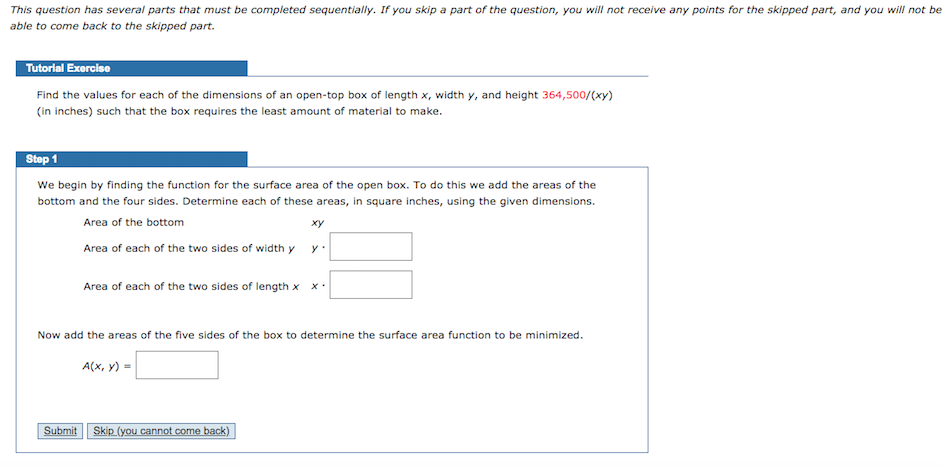 This question has several parts that must be completed sequentially. If you skip a part of the question, you will not receive any points for the skipped part, and you will not be able to come back to the skipped part.

Tutorial Exercise

Find the values for each of the dimensions of an open-top box of length $x$, width $y$, and height $364,500/(xy)$ (in inches) such that the box requires the least amount of material to make.

Step 1

We begin by finding the function for the surface area of the open box. To do this we add the areas of the bottom and the four sides. Determine each of these areas, in square inches, using the given dimensions.

Area of the bottom $xy$

Area of each of the two sides of width $y$ $y \cdot$

Area of each of the two sides of length $x$ $x \cdot$

Now add the areas of the five sides of the box to determine the surface area function to be minimized.

$A(x, y) =$

Submit Skip (you cannot come back)